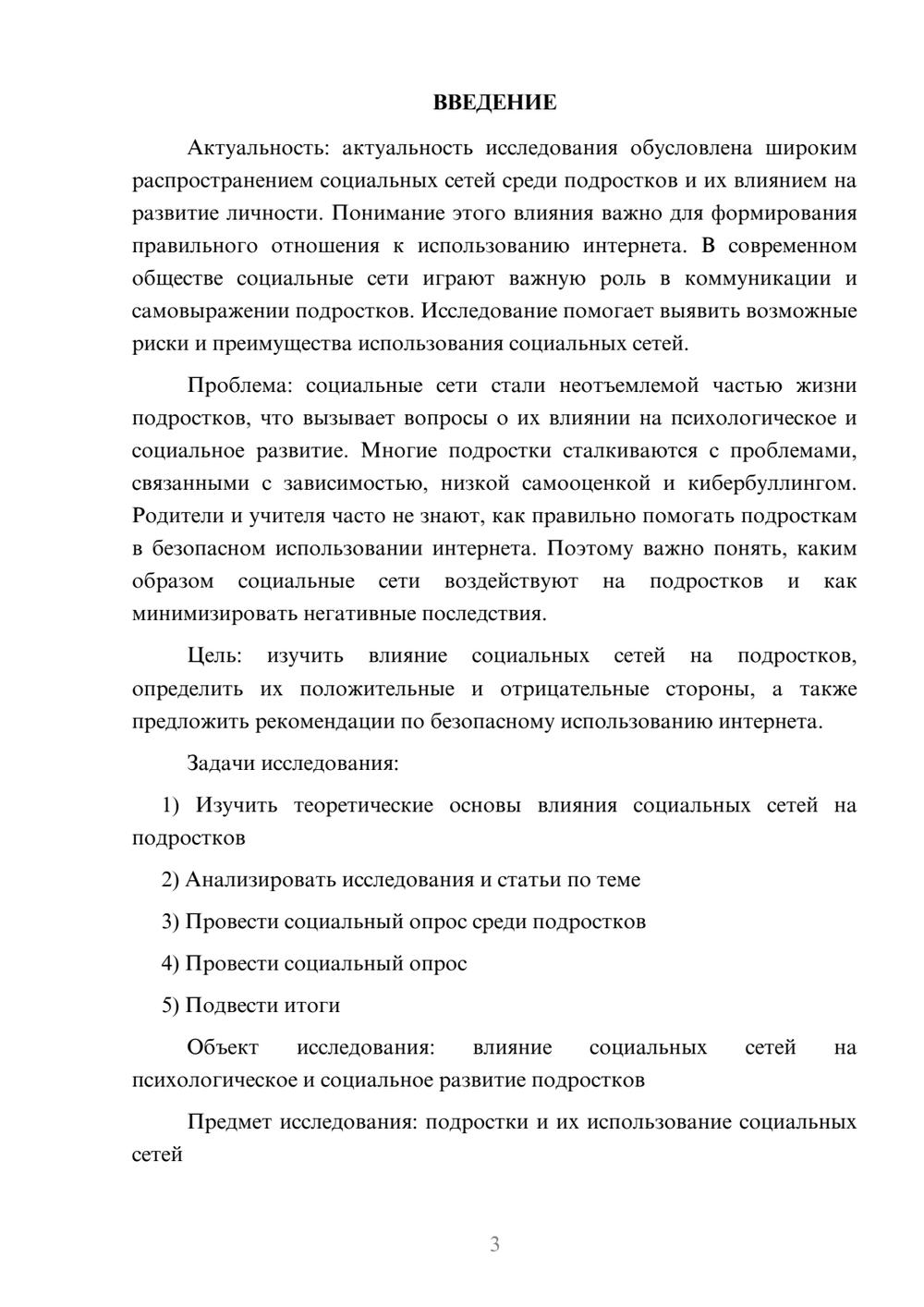 ВВЕДЕНИЕ

Актуальность: актуальность исследования обусловлена широким распространением социальных сетей среди подростков и их влиянием на развитие личности. Понимание этого влияния важно для формирования правильного отношения к использованию интернета. В современном обществе социальные сети играют важную роль в коммуникации и самовыражении подростков. Исследование помогает выявить возможные риски и преимущества использования социальных сетей.

Проблема: социальные сети стали неотъемлемой частью жизни подростков, что вызывает вопросы о их влиянии на психологическое и социальное развитие. Многие подростки сталкиваются с проблемами, связанными с зависимостью, низкой самооценкой и кибербуллингом. Родители и учителя часто не знают, как правильно помогать подросткам в безопасном использовании интернета. Поэтому важно понять, каким образом социальные сети воздействуют на подростков и как минимизировать негативные последствия.

Цель: изучить влияние социальных сетей на подростков, определить их положительные и отрицательные стороны, а также предложить рекомендации по безопасному использованию интернета.

Задачи исследования:

1) Изучить теоретические основы влияния социальных сетей на подростков

2) Анализировать исследования и статьи по теме

3) Провести социальный опрос среди подростков

4) Провести социальный опрос

5) Подвести итоги

Объект исследования: влияние социальных сетей на психологическое и социальное развитие подростков

Предмет исследования: подростки и их использование социальных сетей

3